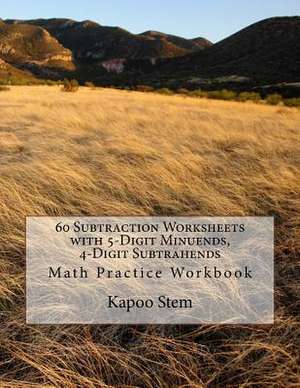 60 Subtraction Worksheets with 5-Digit Minuends, 4-Digit Subtrahends

Math Practice Workbook

Kapoo Stem